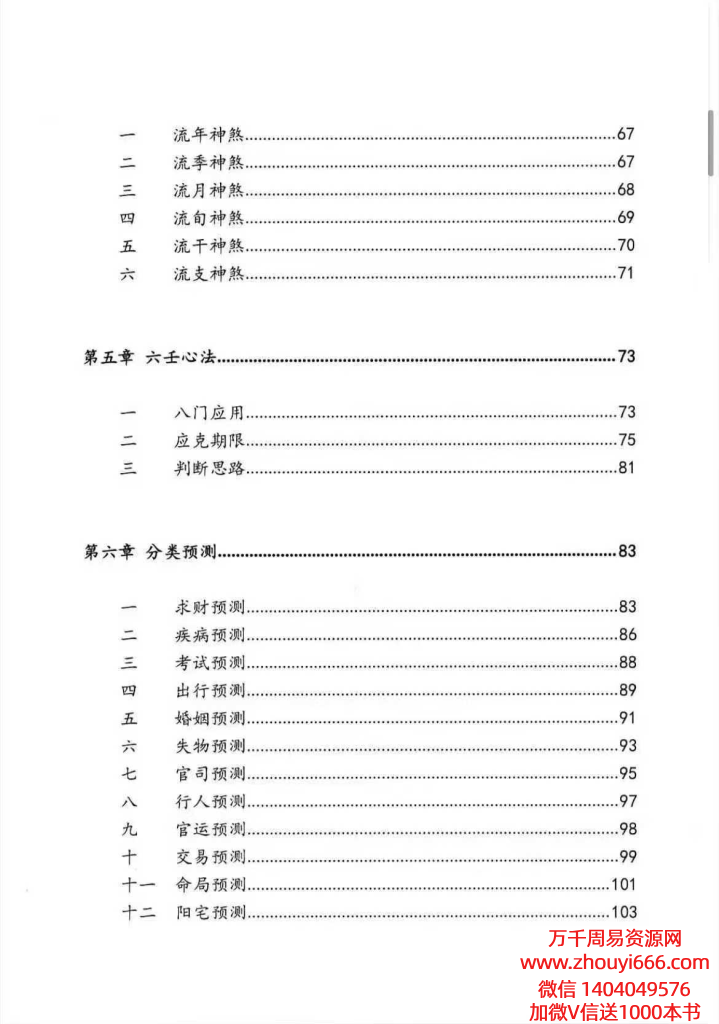 一　流年神煞……67
二　流季神煞……67
三　流月神煞……68
四　流旬神煞……69
五　流干神煞……70
六　流支神煞……71

第五章　六壬心法……73

一　八门应用……73
二　应克期限……75
三　判断思路……81

第六章　分类预测……83

一　求财预测……83
二　疾病预测……86
三　考试预测……88
四　出行预测……89
五　婚姻预测……91
六　失物预测……93
七　官司预测……95
八　行人预测……97
九　官运预测……98
十　交易预测……99
十一　命局预测……101
十二　阳宅预测……103

万千周易资源网
www.zhouyi666.com
微信 1404049576
加微V信送1000本书